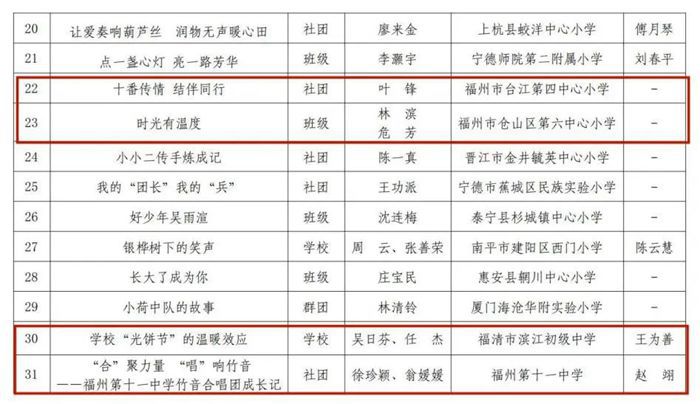 | 20 | 让爱奏响葫芦丝 润物无声暖心田 | 社团 | 廖来金 | 上杭县蛟洋中心小学 | 傅月琴 |
|---|---|---|---|---|---|
| 21 | 点一盏心灯 亮一路芳华 | 班级 | 李灏宇 | 宁德师院第二附属小学 | 刘春平 |
| 22 | 十番传情 结伴同行 | 社团 | 叶 锋 | 福州市台江第四中心小学 | - |
| 23 | 时光有温度 | 班级 | 林 滨 危 芳 | 福州市仓山区第六中心小学 | - |
| 24 | 小小二传手炼成记 | 社团 | 陈一真 | 晋江市金井毓英中心小学 | - |
| 25 | 我的“团长”我的“兵” | 社团 | 王功派 | 宁德市蕉城区民族实验小学 | - |
| 26 | 好少年吴雨渲 | 班级 | 沈连梅 | 泰宁县杉城镇中心小学 | - |
| 27 | 银桦树下的笑声 | 学校 | 周 云、张善荣 | 南平市建阳区西门小学 | 陈云慧 |
| 28 | 长大了成为你 | 班级 | 庄宝民 | 惠安县辋川中心小学 | - |
| 29 | 小荷中队的故事 | 群团 | 林清铃 | 厦门海沧华附实验小学 | - |
| 30 | 学校“光饼节”的温暖效应 | 学校 | 吴日芬、任 杰 | 福清市滨江初级中学 | 王为善 |
| 31 | “合”聚力量 “唱”响竹音 ——福州第十一中学竹音合唱团成长记 | 社团 | 徐珍颖、翁媛媛 | 福州第十一中学 | 赵 翊 |